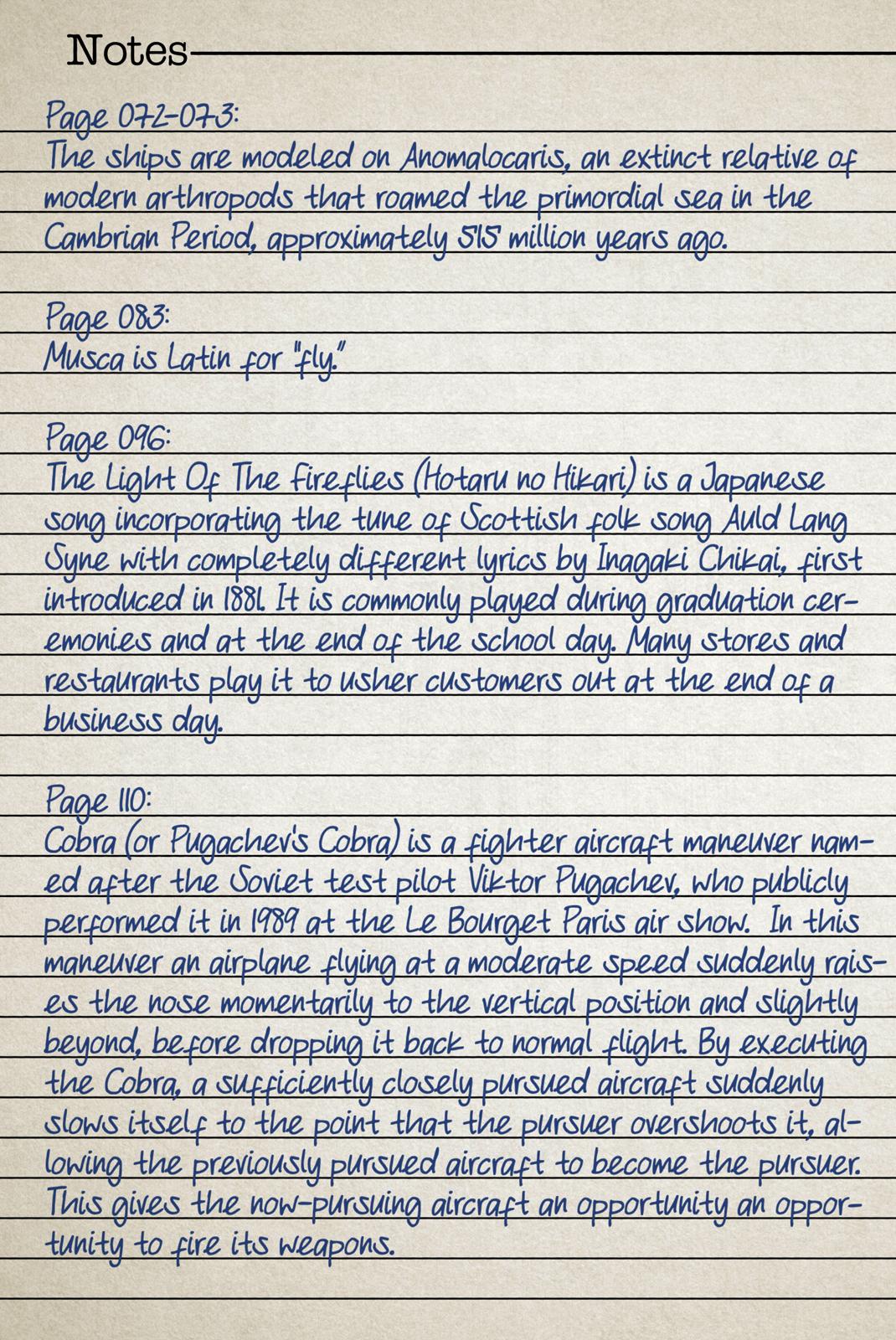 Notes

Page 072-073:
The ships are modeled on Anomalocaris, an extinct relative of modern arthropods that roamed the primordial sea in the Cambrian Period, approximately 515 million years ago.

Page 083:
Musca is Latin for "fly."

Page 096:
The Light Of The Fireflies (Hotaru no Hikari) is a Japanese song incorporating the tune of Scottish folk song Auld Lang Syne with completely different lyrics by Inagaki Chikai, first introduced in 1881. It is commonly played during graduation ceremonies and at the end of the school day. Many stores and restaurants play it to usher customers out at the end of a business day.

Page 110:
Cobra (or Pugachev's Cobra) is a fighter aircraft maneuver named after the Soviet test pilot Viktor Pugachev, who publicly performed it in 1989 at the Le Bourget Paris air show. In this maneuver an airplane flying at a moderate speed suddenly raises the nose momentarily to the vertical position and slightly beyond, before dropping it back to normal flight. By executing the Cobra, a sufficiently closely pursued aircraft suddenly slows itself to the point that the pursuer overshoots it, allowing the previously pursued aircraft to become the pursuer. This gives the now-pursuing aircraft an opportunity an opportunity to fire its weapons.